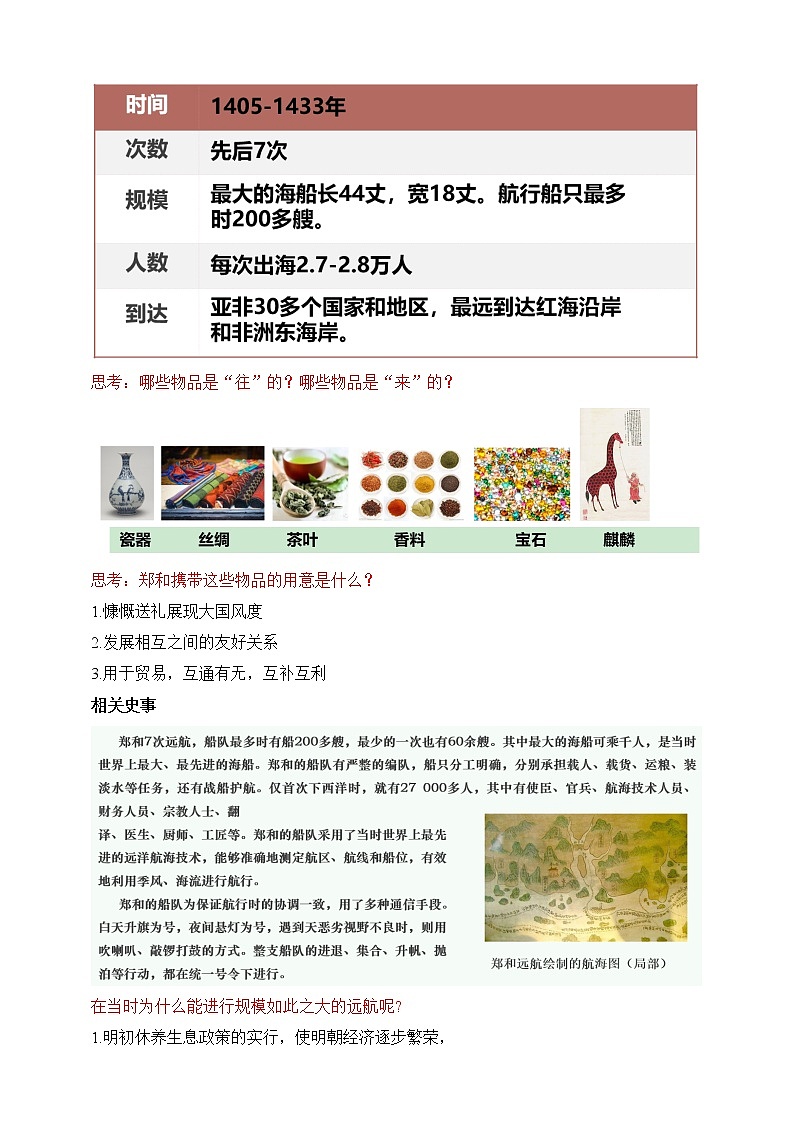 | 时间 | 1405-1433年 |
|---|---|
| 次数 | 先后7次 |
| 规模 | 最大的海船长44丈，宽18丈。航行船只最多时200多艘。 |
| 人数 | 每次出海2.7-2.8万人 |
| 到达 | 亚非30多个国家和地区，最远到达红海沿岸和非洲东海岸。 |

思考：哪些物品是“往”的？哪些物品是“来”的？

瓷器 丝绸 茶叶 香料 宝石 麒麟

思考：郑和携带这些物品的用意是什么？

1.慷慨送礼展现大国风度

2.发展相互之间的友好关系

3.用于贸易，互通有无，互补互利

相关史事

郑和7次远航，船队最多时有船200多艘，最少的一次也有60余艘。其中最大的海船可乘千人，是当时世界上最大、最先进的海船。郑和的船队有严整的编队，船只分工明确，分别承担载人、载货、运粮、装淡水等任务，还有战船护航。仅首次下西洋时，就有27 000多人，其中有使臣、官兵、航海技术人员、财务人员、宗教人士、翻译、医生、厨师、工匠等。郑和的船队采用了当时世界上最先进的远洋航海技术，能够准确地测定航区、航线和船位，有效地利用季风、海流进行航行。

郑和的船队为保证航行时的协调一致，用了多种通信手段。白天升旗为号，夜间悬灯为号，遇到天恶劣视野不良时，则用吹喇叭、敲锣打鼓的方式。整支船队的进退、集合、升帆、抛泊等行动，都在统一号令下进行。

郑和远航绘制的航海图（局部）

在当时为什么能进行规模如此之大的远航呢？

1.明初休养生息政策的实行，使明朝经济逐步繁荣，